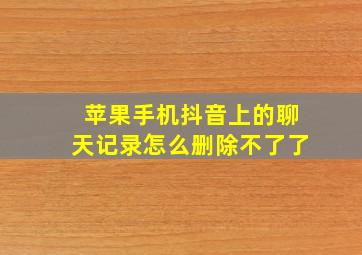 苹果手机抖音上的聊天记录怎么删除不了了